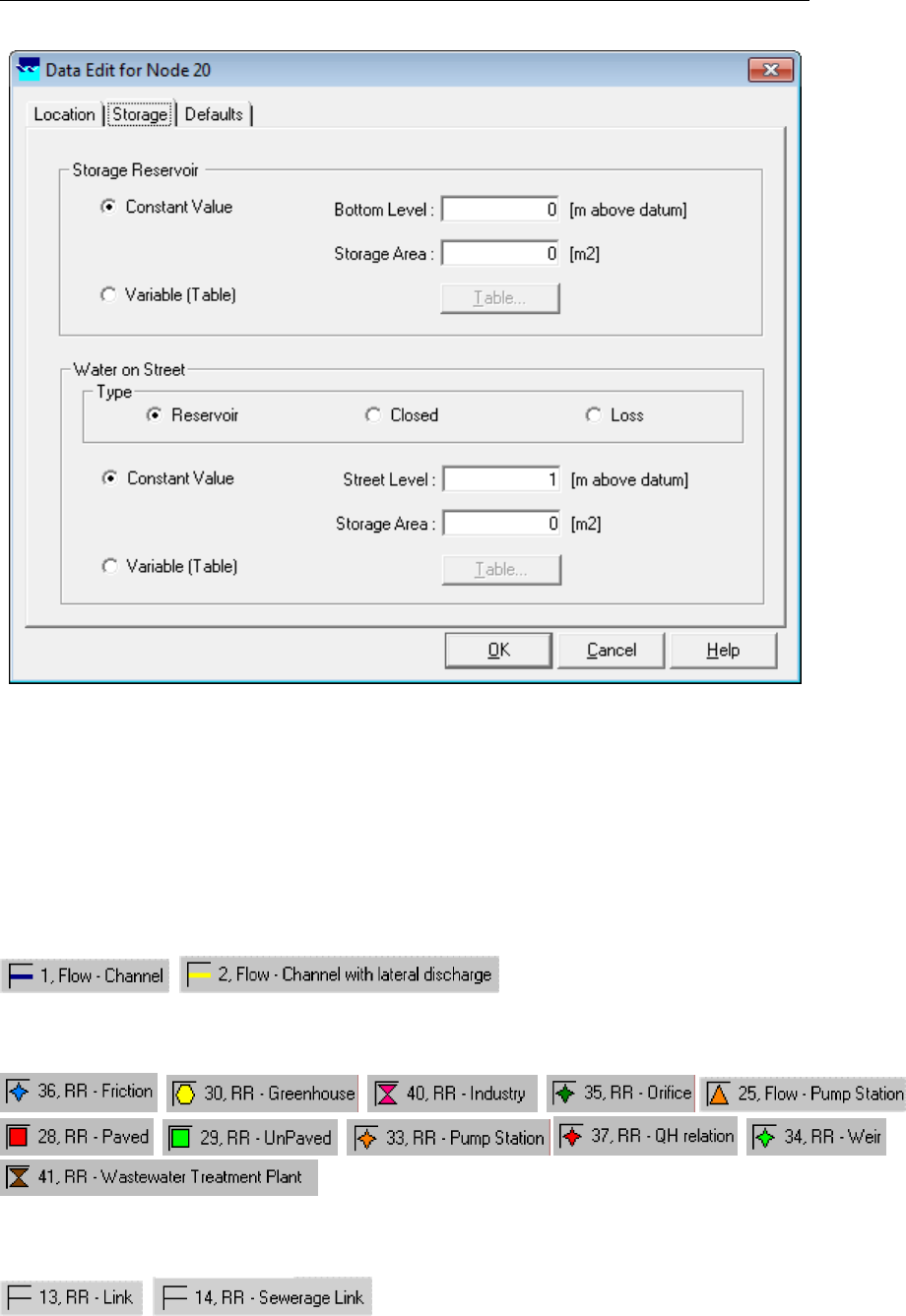 Data Edit for Node 20

Location | Storage | Defaults

Storage Reservoir

Constant Value

Bottom Level : 0 [m above datum]

Storage Area : 0 [m2]

Variable (Table)

Table...

Water on Street

Type

Reservoir

Closed

Loss

Constant Value

Street Level : 1 [m above datum]

Storage Area : 0 [m2]

Variable (Table)

Table...

OK Cancel Help

1, Flow - Channel

2, Flow - Channel with lateral discharge

36, RR - Friction

30, RR - Greenhouse

40, RR - Industry

35, RR - Orifice

25, Flow - Pump Station

28, RR - Paved

29, RR - UnPaved

33, RR - Pump Station

37, RR - QH relation

34, RR - Weir

41, RR - Wastewater Treatment Plant

13, RR - Link

14, RR - Sewerage Link